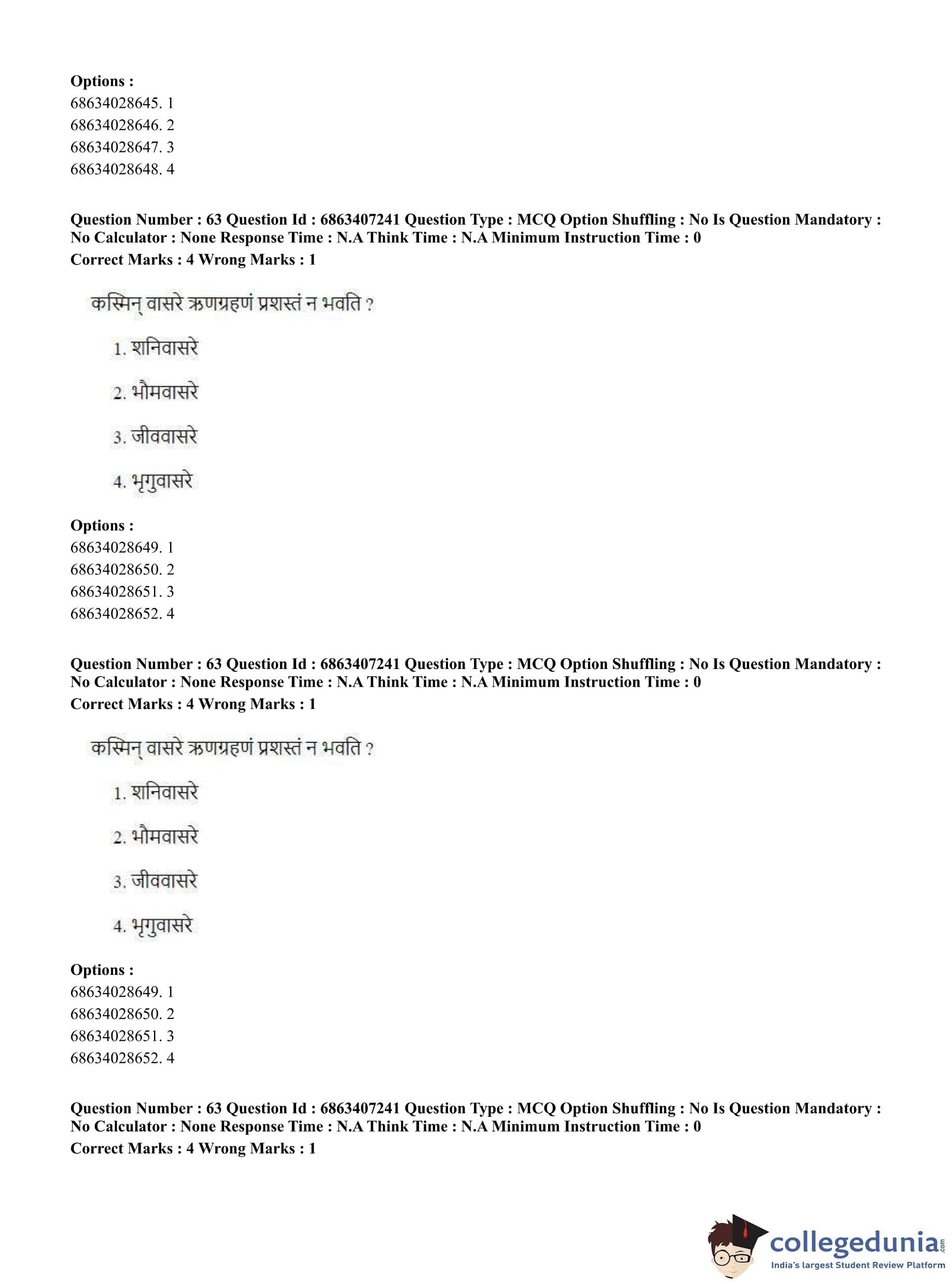 **Options :**
68634028645. 1
68634028646. 2
68634028647. 3
68634028648. 4

**Question Number : 63 Question Id : 6863407241 Question Type : MCQ Option Shuffling : No Is Question Mandatory : No Calculator : None Response Time : N.A Think Time : N.A Minimum Instruction Time : 0**
**Correct Marks : 4 Wrong Marks : 1**

कस्मिन् वासरे ऋणग्रहणं प्रशस्तं न भवति ?

1. शनिवासरे

2. भौमवासरे

3. जीववासरे

4. भृगुवासरे

**Options :**
68634028649. 1
68634028650. 2
68634028651. 3
68634028652. 4

**Question Number : 63 Question Id : 6863407241 Question Type : MCQ Option Shuffling : No Is Question Mandatory : No Calculator : None Response Time : N.A Think Time : N.A Minimum Instruction Time : 0**
**Correct Marks : 4 Wrong Marks : 1**

कस्मिन् वासरे ऋणग्रहणं प्रशस्तं न भवति ?

1. शनिवासरे

2. भौमवासरे

3. जीववासरे

4. भृगुवासरे

**Options :**
68634028649. 1
68634028650. 2
68634028651. 3
68634028652. 4

**Question Number : 63 Question Id : 6863407241 Question Type : MCQ Option Shuffling : No Is Question Mandatory : No Calculator : None Response Time : N.A Think Time : N.A Minimum Instruction Time : 0**
**Correct Marks : 4 Wrong Marks : 1**

collegedunia.com
India's largest Student Review Platform